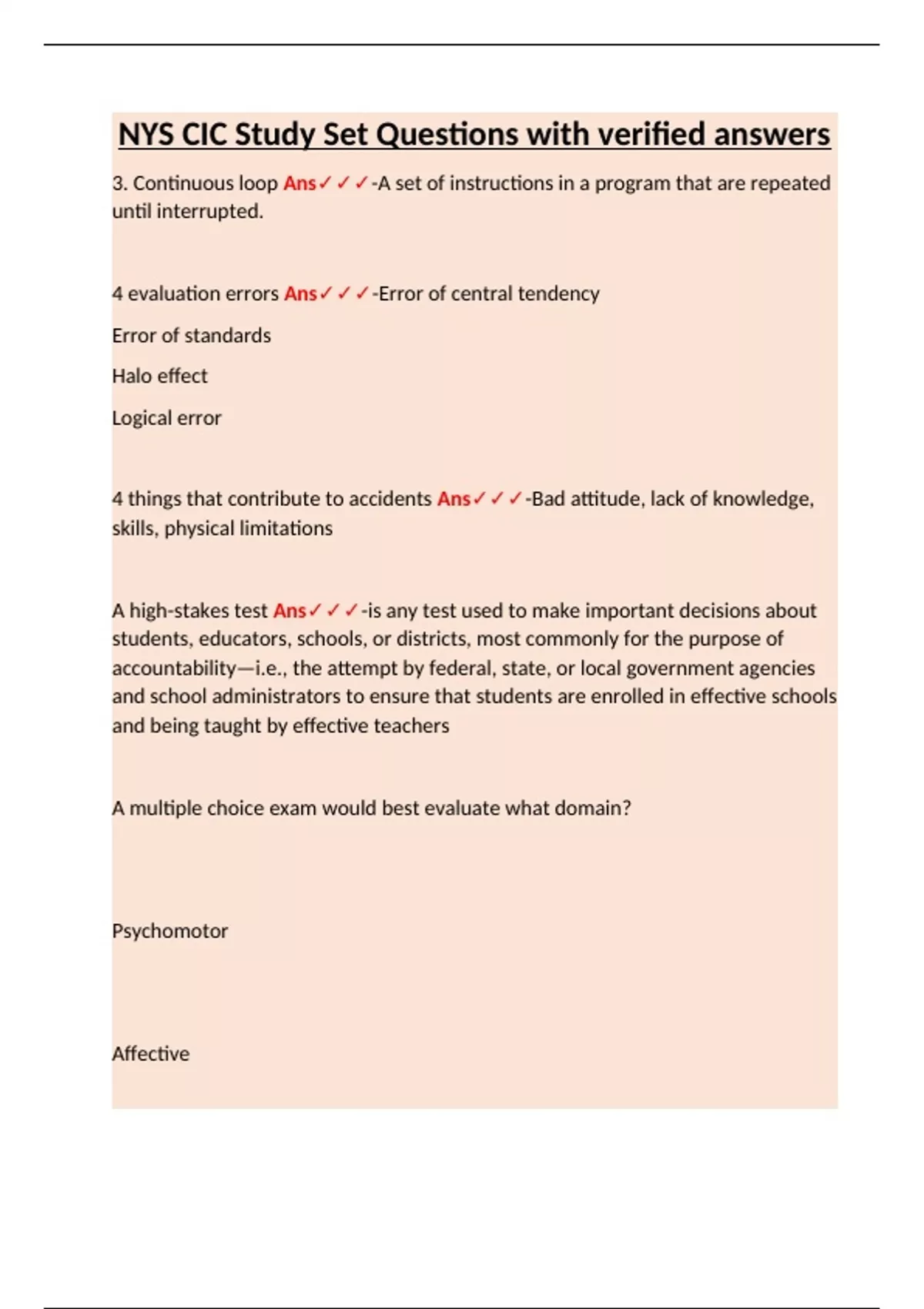 NYS CIC Study Set Questions with verified answers

3. Continuous loop Ans✓✓✓-A set of instructions in a program that are repeated until interrupted.

4 evaluation errors Ans✓✓✓-Error of central tendency

Error of standards

Halo effect

Logical error

4 things that contribute to accidents Ans✓✓✓-Bad attitude, lack of knowledge, skills, physical limitations

A high-stakes test Ans✓✓✓-is any test used to make important decisions about students, educators, schools, or districts, most commonly for the purpose of accountability—i.e., the attempt by federal, state, or local government agencies and school administrators to ensure that students are enrolled in effective schools and being taught by effective teachers

A multiple choice exam would best evaluate what domain?

Psychomotor

Affective